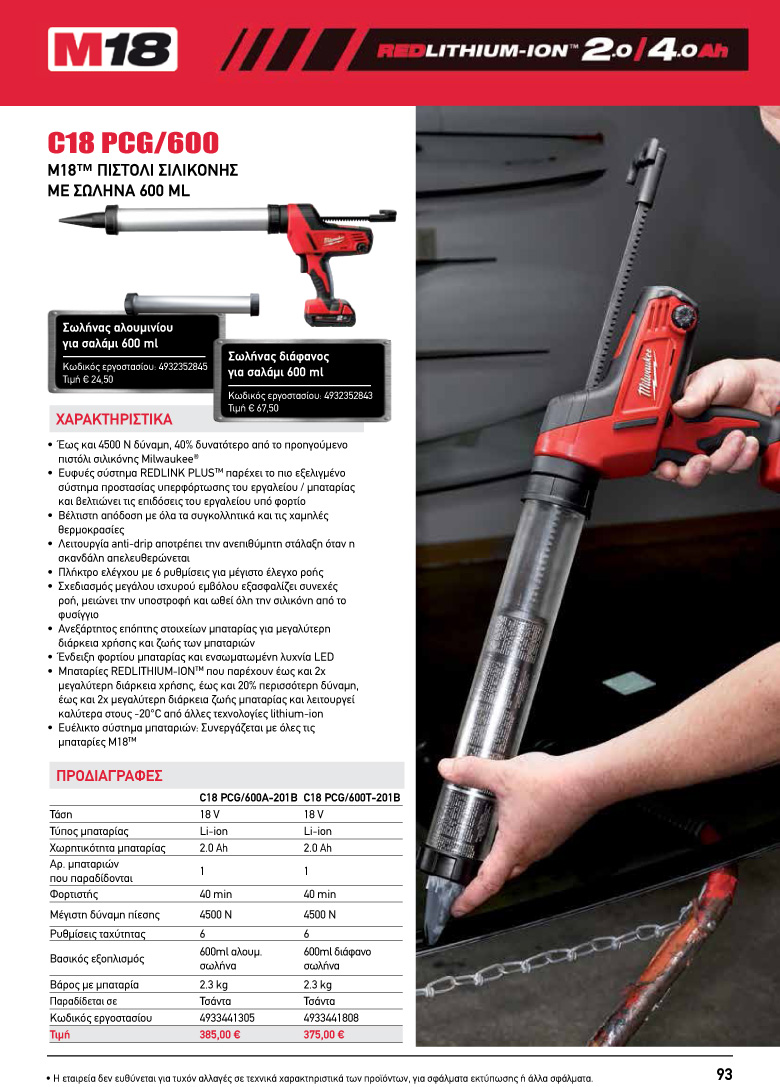 M18

REDLITHIUM-ION™ 2.0 / 4.0 Ah

C18 PCG/600

M18™ ΠΙΣΤΟΛΙ ΣΙΛΙΚΟΝΗΣ ΜΕ ΣΩΛΗΝΑ 600 ML

Σωλήνας αλουμινίου για σαλάμι 600 ml
Κωδικός εργοστασίου: 4932352845
Τιμή € 24,50

Σωλήνας διάφανος για σαλάμι 600 ml
Κωδικός εργοστασίου: 4932352843
Τιμή € 67,50

ΧΑΡΑΚΤΗΡΙΣΤΙΚΑ

• Έως και 4500 N δύναμη, 40% δυνατότερο από το προηγούμενο πιστόλι σιλικόνης Milwaukee®
• Ευφυές σύστημα REDLINK PLUS™ παρέχει το πιο εξελιγμένο σύστημα προστασίας υπερφόρτωσης του εργαλείου / μπαταρίας και βελτιώνει τις επιδόσεις του εργαλείου υπό φορτίο
• Βέλτιστη απόδοση με όλα τα συγκολλητικά και τις χαμηλές θερμοκρασίες
• Λειτουργία anti-drip αποτρέπει την ανεπιθύμητη στάλαξη όταν η σκανδάλη απελευθερώνεται
• Πλήκτρο ελέγχου με 6 ρυθμίσεις για μέγιστο έλεγχο ροής
• Σχεδιασμός μεγάλου ισχυρού εμβόλου εξασφαλίζει συνεχές ροή, μειώνει την υποστροφή και ωθεί όλη την σιλικόνη από το φυσίγγιο
• Ανεξάρτητος επόπτης στοιχείων μπαταρίας για μεγαλύτερη διάρκεια χρήσης και ζωής των μπαταριών
• Ένδειξη φορτίου μπαταρίας και ενσωματωμένη λυχνία LED
• Μπαταρίες REDLITHIUM-ION™ που παρέχουν έως και 2x μεγαλύτερη διάρκεια χρήσης, έως και 20% περισσότερη δύναμη, έως και 2x μεγαλύτερη διάρκεια ζωής μπαταρίας και λειτουργεί καλύτερα στους -20°C από άλλες τεχνολογίες lithium-ion
• Ευέλικτο σύστημα μπαταριών: Συνεργάζεται με όλες τις μπαταρίες M18™

ΠΡΟΔΙΑΓΡΑΦΕΣ

| | C18 PCG/600A-201B | C18 PCG/600T-201B |
|---|---|---|
| Τάση | 18 V | 18 V |
| Τύπος μπαταρίας | Li-ion | Li-ion |
| Χωρητικότητα μπαταρίας | 2.0 Ah | 2.0 Ah |
| Αρ. μπαταριών που παραδίδονται | 1 | 1 |
| Φορτιστής | 40 min | 40 min |
| Μέγιστη δύναμη πίεσης | 4500 N | 4500 N |
| Ρυθμίσεις ταχύτητας | 6 | 6 |
| Βασικός εξοπλισμός | 600ml αλουμ. σωλήνα | 600ml διάφανο σωλήνα |
| Βάρος με μπαταρία | 2.3 kg | 2.3 kg |
| Παραδίδεται σε | Τσάντα | Τσάντα |
| Κωδικός εργοστασίου | 4933441305 | 4933441808 |
| Τιμή | 385,00 € | 375,00 € |

• Η εταιρεία δεν ευθύνεται για τυχόν αλλαγές σε τεχνικά χαρακτηριστικά των προϊόντων, για σφάλματα εκτύπωσης ή άλλα σφάλματα.

93